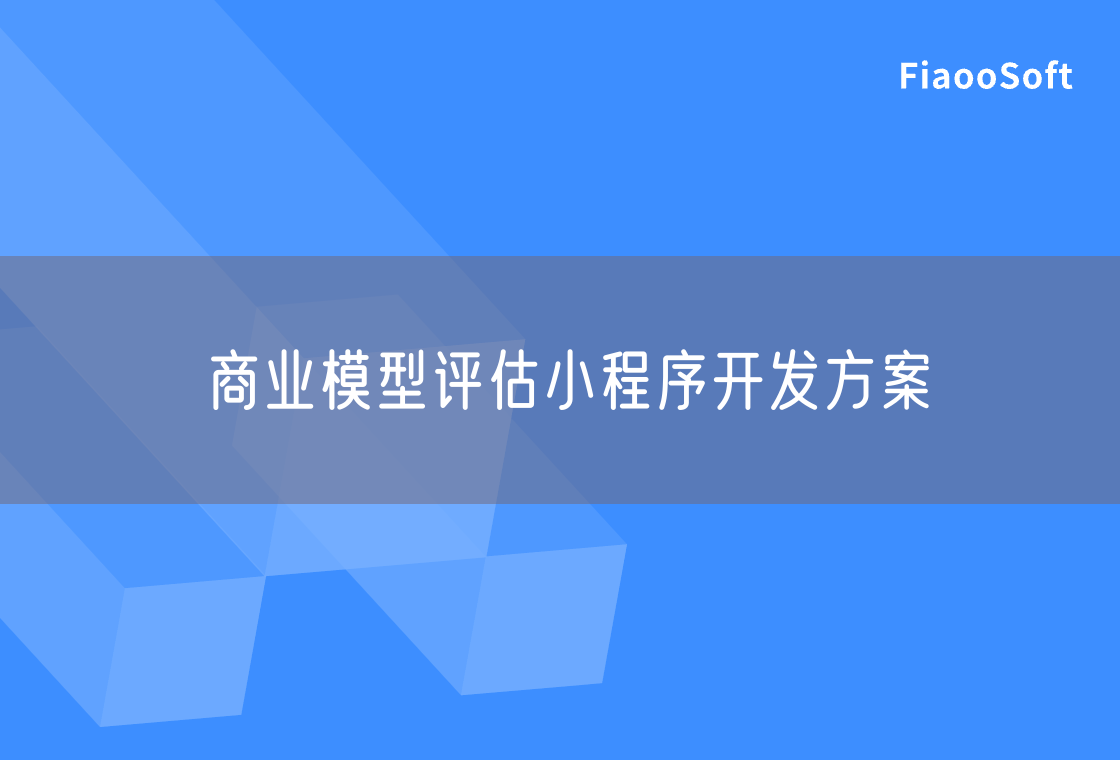 FiaooSoft

商业模型评估小程序开发方案